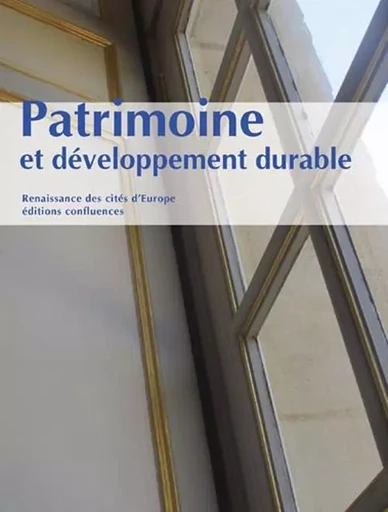 Patrimoine
et développement durable

Renaissance des cités d'Europe
éditions confluences